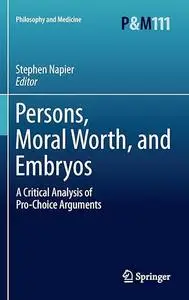 Philosophy and Medicine

P&M111

Stephen Napier
Editor

Persons, Moral Worth, and Embryos

A Critical Analysis of Pro-Choice Arguments

Springer